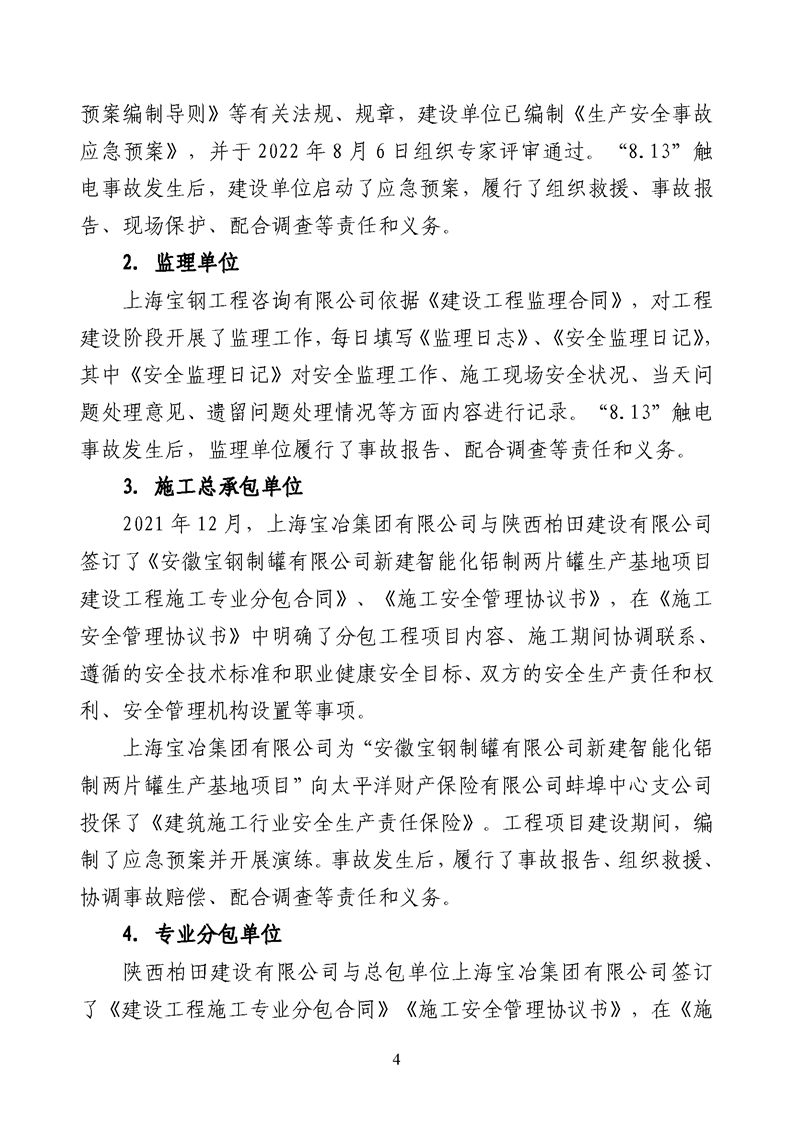 预案编制导则》等有关法规、规章，建设单位已编制《生产安全事故应急预案》，并于 2022 年 8 月 6 日组织专家评审通过。“8.13”触电事故发生后，建设单位启动了应急预案，履行了组织救援、事故报告、现场保护、配合调查等责任和义务。

2. 监理单位

上海宝钢工程咨询有限公司依据《建设工程监理合同》，对工程建设阶段开展了监理工作，每日填写《监理日志》、《安全监理日记》，其中《安全监理日记》对安全监理工作、施工现场安全状况、当天问题处理意见、遗留问题处理情况等方面内容进行记录。“8.13”触电事故发生后，监理单位履行了事故报告、配合调查等责任和义务。

3. 施工总承包单位

2021 年 12 月，上海宝冶集团有限公司与陕西柏田建设有限公司签订了《安徽宝钢制罐有限公司新建智能化铝制两片罐生产基地项目建设工程施工专业分包合同》、《施工安全管理协议书》，在《施工安全管理协议书》中明确了分包工程项目内容、施工期间协调联系、遵循的安全技术标准和职业健康安全目标、双方的安全生产责任和权利、安全管理机构设置等事项。

上海宝冶集团有限公司为“安徽宝钢制罐有限公司新建智能化铝制两片罐生产基地项目”向太平洋财产保险有限公司蚌埠中心支公司投保了《建筑施工行业安全生产责任保险》。工程项目建设期间，编制了应急预案并开展演练。事故发生后，履行了事故报告、组织救援、协调事故赔偿、配合调查等责任和义务。

4. 专业分包单位

陕西柏田建设有限公司与总包单位上海宝冶集团有限公司签订了《建设工程施工专业分包合同》《施工安全管理协议书》，在《施

4